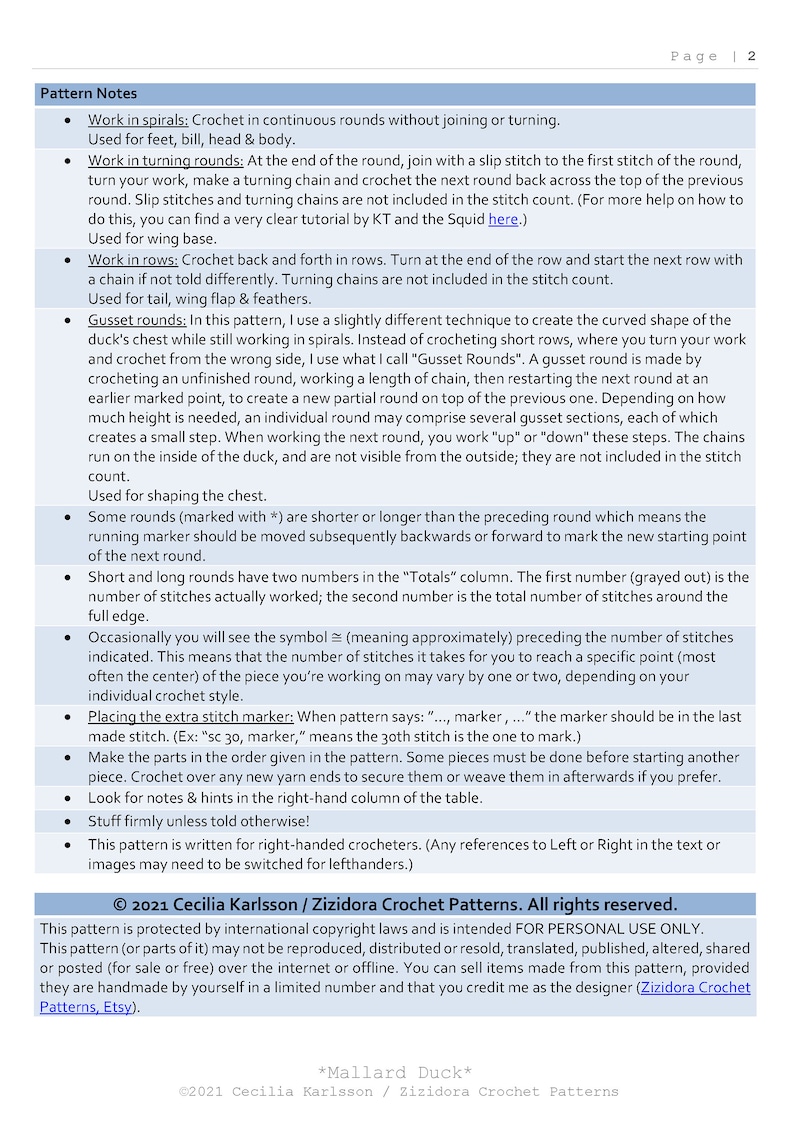 Page | 2

Pattern Notes

• Work in spirals: Crochet in continuous rounds without joining or turning.
Used for feet, bill, head & body.

• Work in turning rounds: At the end of the round, join with a slip stitch to the first stitch of the round, turn your work, make a turning chain and crochet the next round back across the top of the previous round. Slip stitches and turning chains are not included in the stitch count. (For more help on how to do this, you can find a very clear tutorial by KT and the Squid here.)
Used for wing base.

• Work in rows: Crochet back and forth in rows. Turn at the end of the row and start the next row with a chain if not told differently. Turning chains are not included in the stitch count.
Used for tail, wing flap & feathers.

• Gusset rounds: In this pattern, I use a slightly different technique to create the curved shape of the duck's chest while still working in spirals. Instead of crocheting short rows, where you turn your work and crochet from the wrong side, I use what I call "Gusset Rounds". A gusset round is made by crocheting an unfinished round, working a length of chain, then restarting the next round at an earlier marked point, to create a new partial round on top of the previous one. Depending on how much height is needed, an individual round may comprise several gusset sections, each of which creates a small step. When working the next round, you work "up" or "down" these steps. The chains run on the inside of the duck, and are not visible from the outside; they are not included in the stitch count.
Used for shaping the chest.

• Some rounds (marked with *) are shorter or longer than the preceding round which means the running marker should be moved subsequently backwards or forward to mark the new starting point of the next round.

• Short and long rounds have two numbers in the "Totals" column. The first number (grayed out) is the number of stitches actually worked; the second number is the total number of stitches around the full edge.

• Occasionally you will see the symbol ≅ (meaning approximately) preceding the number of stitches indicated. This means that the number of stitches it takes for you to reach a specific point (most often the center) of the piece you're working on may vary by one or two, depending on your individual crochet style.

• Placing the extra stitch marker: When pattern says: "..., marker , ..." the marker should be in the last made stitch. (Ex: "sc 30, marker," means the 30th stitch is the one to mark.)

• Make the parts in the order given in the pattern. Some pieces must be done before starting another piece. Crochet over any new yarn ends to secure them or weave them in afterwards if you prefer.

• Look for notes & hints in the right-hand column of the table.

• Stuff firmly unless told otherwise!

• This pattern is written for right-handed crocheters. (Any references to Left or Right in the text or images may need to be switched for lefthanders.)

© 2021 Cecilia Karlsson / Zizidora Crochet Patterns. All rights reserved.

This pattern is protected by international copyright laws and is intended FOR PERSONAL USE ONLY.
This pattern (or parts of it) may not be reproduced, distributed or resold, translated, published, altered, shared or posted (for sale or free) over the internet or offline. You can sell items made from this pattern, provided they are handmade by yourself in a limited number and that you credit me as the designer (Zizidora Crochet Patterns, Etsy).

*Mallard Duck*
©2021 Cecilia Karlsson / Zizidora Crochet Patterns